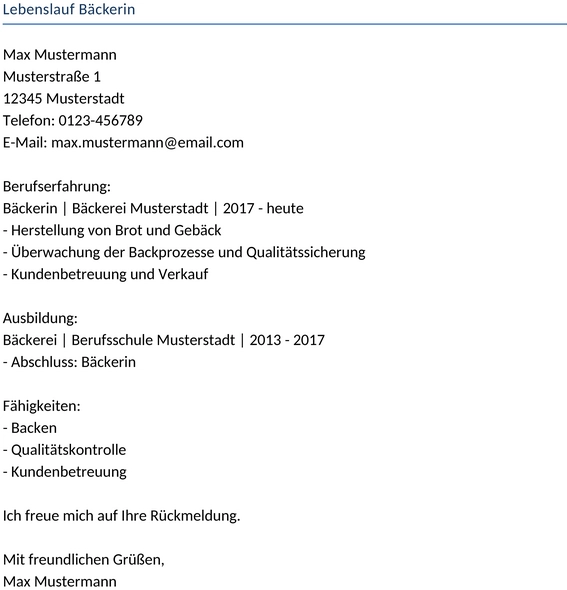 Lebenslauf Bäckerin

Max Mustermann
Musterstraße 1
12345 Musterstadt
Telefon: 0123-456789
E-Mail: max.mustermann@email.com

Berufserfahrung:
Bäckerin | Bäckerei Musterstadt | 2017 - heute
- Herstellung von Brot und Gebäck
- Überwachung der Backprozesse und Qualitätssicherung
- Kundenbetreuung und Verkauf

Ausbildung:
Bäckerei | Berufsschule Musterstadt | 2013 - 2017
- Abschluss: Bäckerin

Fähigkeiten:
- Backen
- Qualitätskontrolle
- Kundenbetreuung

Ich freue mich auf Ihre Rückmeldung.

Mit freundlichen Grüßen,
Max Mustermann